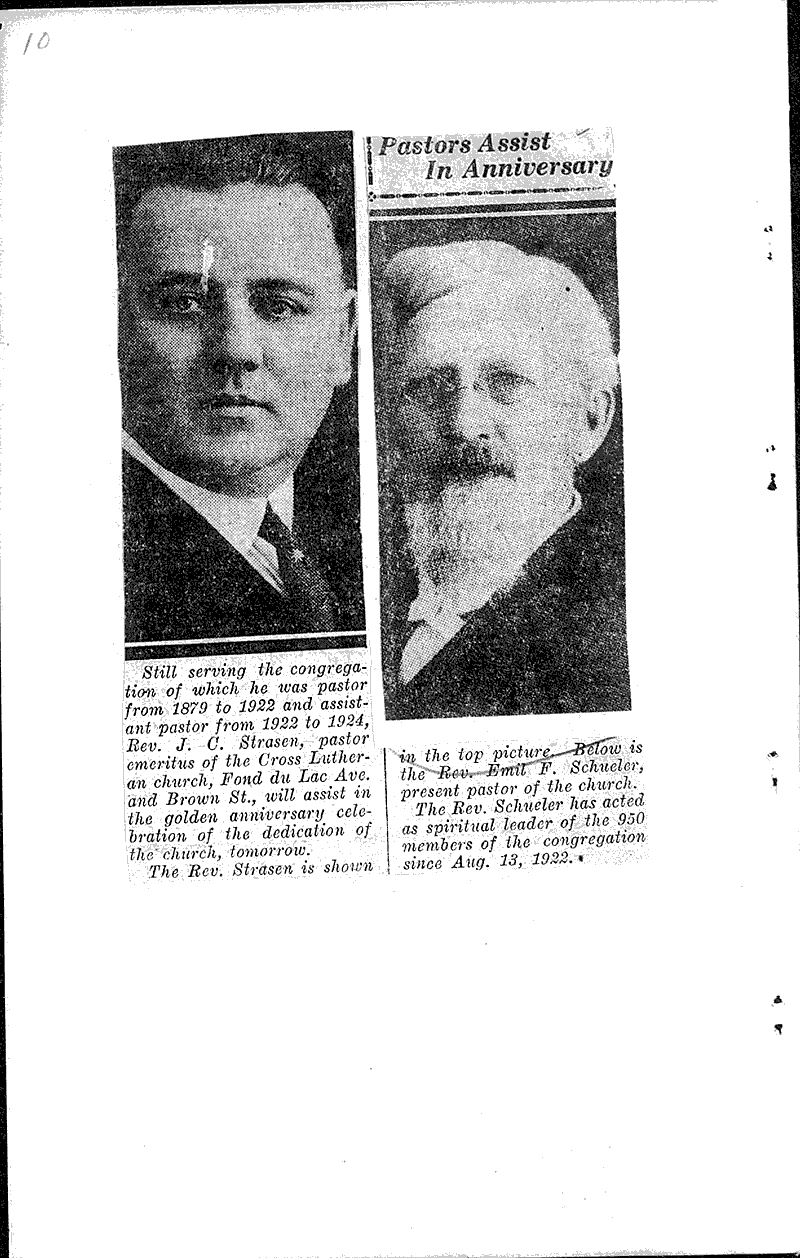 10

Pastors Assist In Anniversary

Still serving the congregation of which he was pastor from 1879 to 1922 and assistant pastor from 1922 to 1924, Rev. J. C. Strasen, pastor emeritus of the Cross Lutheran church, Fond du Lac Ave. and Brown St., will assist in the golden anniversary celebration of the dedication of the church, tomorrow.

The Rev. Strasen is shown in the top picture. Below is the Rev. Emil F. Schueler, present pastor of the church.

The Rev. Schueler has acted as spiritual leader of the 950 members of the congregation since Aug. 13, 1922.